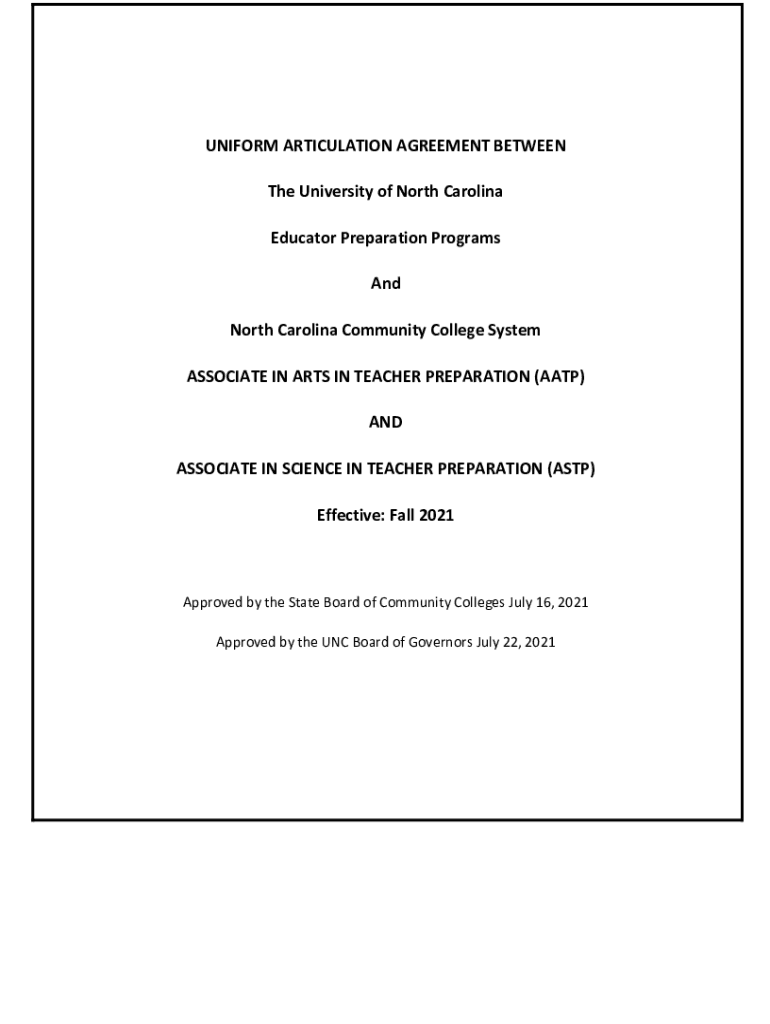 UNIFORM ARTICULATION AGREEMENT BETWEEN

The University of North Carolina

Educator Preparation Programs

And

North Carolina Community College System

ASSOCIATE IN ARTS IN TEACHER PREPARATION (AATP)

AND

ASSOCIATE IN SCIENCE IN TEACHER PREPARATION (ASTP)

Effective: Fall 2021

Approved by the State Board of Community Colleges July 16, 2021

Approved by the UNC Board of Governors July 22, 2021